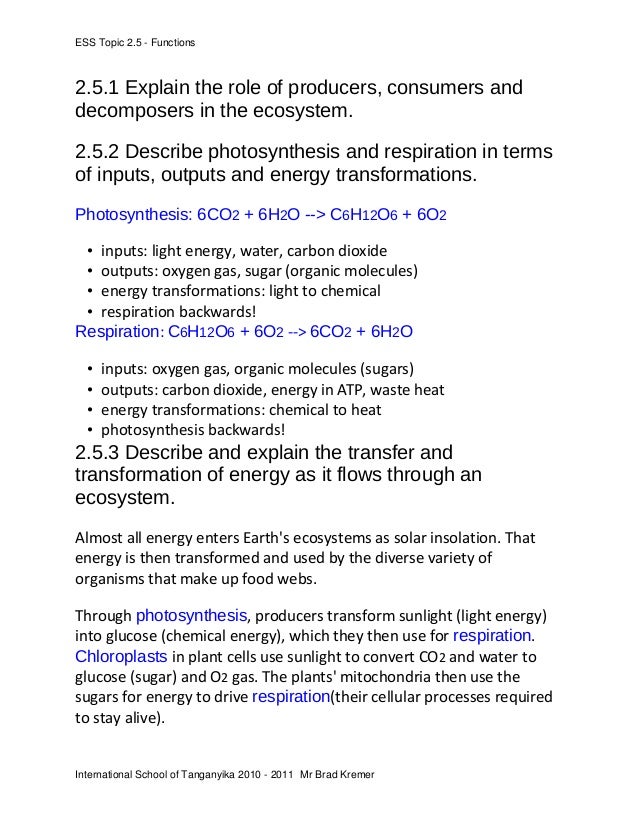 ESS Topic 2.5 - Functions

2.5.1 Explain the role of producers, consumers and decomposers in the ecosystem.

2.5.2 Describe photosynthesis and respiration in terms of inputs, outputs and energy transformations.

Photosynthesis: $6CO_2 + 6H_2O \rightarrow C_6H_{12}O_6 + 6O_2$

- inputs: light energy, water, carbon dioxide
- outputs: oxygen gas, sugar (organic molecules)
- energy transformations: light to chemical
- respiration backwards!

Respiration: $C_6H_{12}O_6 + 6O_2 \rightarrow 6CO_2 + 6H_2O$

- inputs: oxygen gas, organic molecules (sugars)
- outputs: carbon dioxide, energy in ATP, waste heat
- energy transformations: chemical to heat
- photosynthesis backwards!

2.5.3 Describe and explain the transfer and transformation of energy as it flows through an ecosystem.

Almost all energy enters Earth's ecosystems as solar insolation. That energy is then transformed and used by the diverse variety of organisms that make up food webs.

Through photosynthesis, producers transform sunlight (light energy) into glucose (chemical energy), which they then use for respiration. Chloroplasts in plant cells use sunlight to convert $CO_2$ and water to glucose (sugar) and $O_2$ gas. The plants' mitochondria then use the sugars for energy to drive respiration(their cellular processes required to stay alive).

International School of Tanganyika 2010 - 2011 Mr Brad Kremer